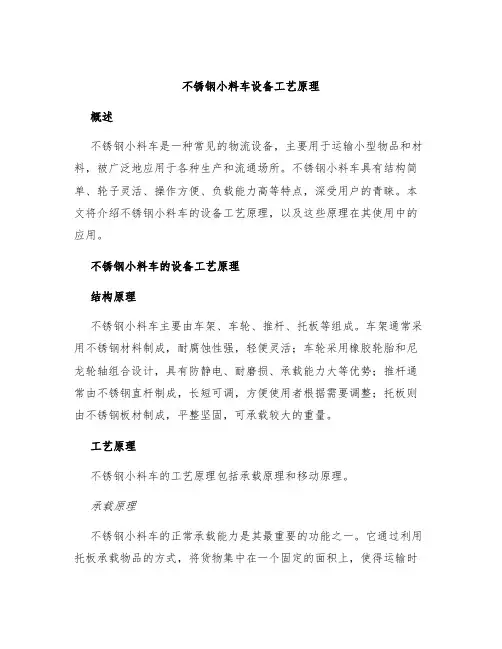 不锈钢小料车设备工艺原理

概述

不锈钢小料车是一种常见的物流设备，主要用于运输小型物品和材料，被广泛地应用于各种生产和流通场所。不锈钢小料车具有结构简单、轮子灵活、操作方便、负载能力高等特点，深受用户的青睐。本文将介绍不锈钢小料车的设备工艺原理，以及这些原理在其使用中的应用。

不锈钢小料车的设备工艺原理

结构原理

不锈钢小料车主要由车架、车轮、推杆、托板等组成。车架通常采用不锈钢材料制成，耐腐蚀性强，轻便灵活；车轮采用橡胶轮胎和尼龙轮轴组合设计，具有防静电、耐磨损、承载能力大等优势；推杆通常由不锈钢直杆制成，长短可调，方便使用者根据需要调整；托板则由不锈钢板材制成，平整坚固，可承载较大的重量。

工艺原理

不锈钢小料车的工艺原理包括承载原理和移动原理。

承载原理

不锈钢小料车的正常承载能力是其最重要的功能之一。它通过利用托板承载物品的方式，将货物集中在一个固定的面积上，使得运输时